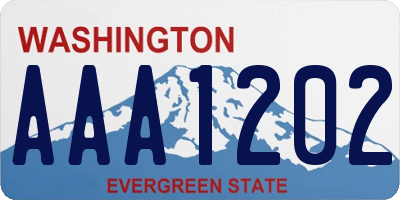 WASHINGTON

AAA1202

EVERGREEN STATE